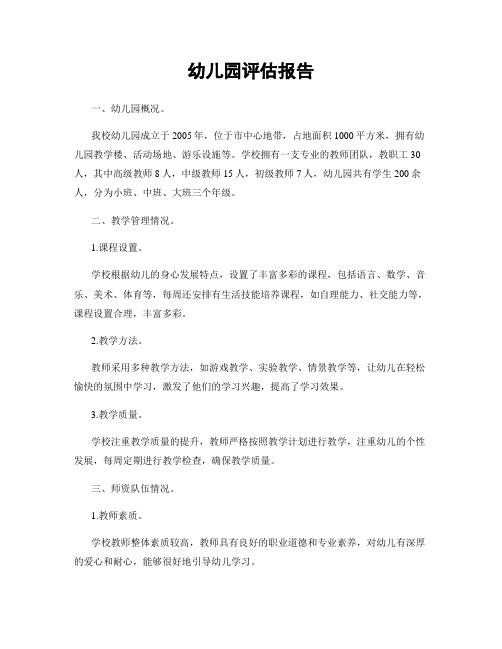 幼儿园评估报告

一、幼儿园概况。

我校幼儿园成立于2005年，位于市中心地带，占地面积1000平方米，拥有幼儿园教学楼、活动场地、游乐设施等。学校拥有一支专业的教师团队，教职工30人，其中高级教师8人，中级教师15人，初级教师7人，幼儿园共有学生200余人，分为小班、中班、大班三个年级。

二、教学管理情况。

1.课程设置。

学校根据幼儿的身心发展特点，设置了丰富多彩的课程，包括语言、数学、音乐、美术、体育等，每周还安排有生活技能培养课程，如自理能力、社交能力等，课程设置合理，丰富多彩。

2.教学方法。

教师采用多种教学方法，如游戏教学、实验教学、情景教学等，让幼儿在轻松愉快的氛围中学习，激发了他们的学习兴趣，提高了学习效果。

3.教学质量。

学校注重教学质量的提升，教师严格按照教学计划进行教学，注重幼儿的个性发展，每周定期进行教学检查，确保教学质量。

三、师资队伍情况。

1.教师素质。

学校教师整体素质较高，教师具有良好的职业道德和专业素养，对幼儿有深厚的爱心和耐心，能够很好地引导幼儿学习。